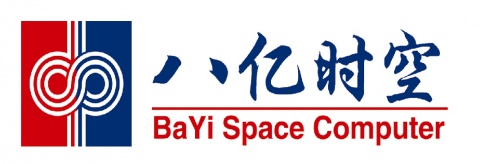 八亿时空
BaYi Space Computer